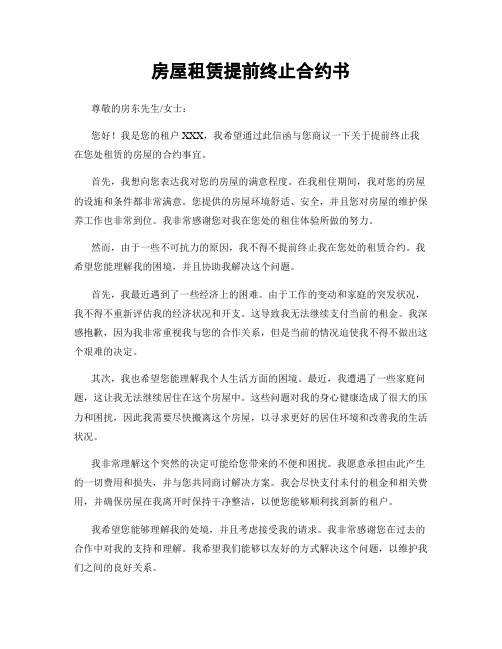 房屋租赁提前终止合约书

尊敬的房东先生/女士：

您好！我是您的租户 XXX，我希望通过此信函与您商议一下关于提前终止我在您处租赁的房屋的合约事宜。

首先，我想向您表达我对您的房屋的满意程度。在我租住期间，我对您的房屋的设施和条件都非常满意。您提供的房屋环境舒适、安全，并且您对房屋的维护保养工作也非常到位。我非常感谢您对我在您处的租住体验所做的努力。

然而，由于一些不可抗力的原因，我不得不提前终止我在您处的租赁合约。我希望您能理解我的困境，并且协助我解决这个问题。

首先，我最近遇到了一些经济上的困难。由于工作的变动和家庭的突发状况，我不得不重新评估我的经济状况和开支。这导致我无法继续支付当前的租金。我深感抱歉，因为我非常重视我与您的合作关系，但是当前的情况迫使我不得不做出这个艰难的决定。

其次，我也希望您能理解我个人生活方面的困境。最近，我遭遇了一些家庭问题，这让我无法继续居住在这个房屋中。这些问题对我的身心健康造成了很大的压力和困扰，因此我需要尽快搬离这个房屋，以寻求更好的居住环境和改善我的生活状况。

我非常理解这个突然的决定可能给您带来的不便和困扰。我愿意承担由此产生的一切费用和损失，并与您共同商讨解决方案。我会尽快支付未付的租金和相关费用，并确保房屋在我离开时保持干净整洁，以便您能够顺利找到新的租户。

我希望您能够理解我的处境，并且考虑接受我的请求。我非常感谢您在过去的合作中对我的支持和理解。我希望我们能够以友好的方式解决这个问题，以维护我们之间的良好关系。